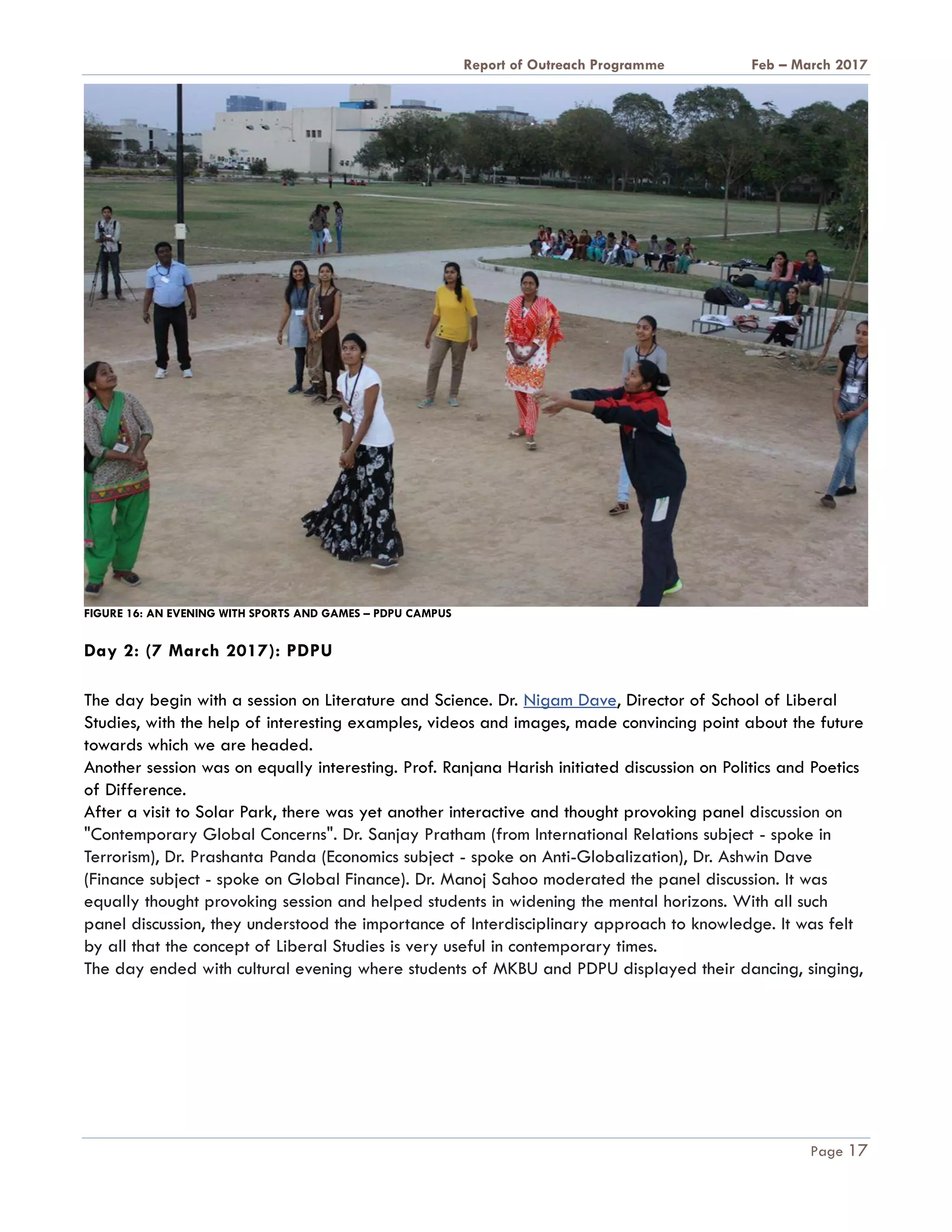 Report of Outreach Programme Feb – March 2017

FIGURE 16: AN EVENING WITH SPORTS AND GAMES – PDPU CAMPUS

Day 2: (7 March 2017): PDPU

The day begin with a session on Literature and Science. Dr. Nigam Dave, Director of School of Liberal Studies, with the help of interesting examples, videos and images, made convincing point about the future towards which we are headed.
Another session was on equally interesting. Prof. Ranjana Harish initiated discussion on Politics and Poetics of Difference.
After a visit to Solar Park, there was yet another interactive and thought provoking panel discussion on "Contemporary Global Concerns". Dr. Sanjay Pratham (from International Relations subject - spoke in Terrorism), Dr. Prashanta Panda (Economics subject - spoke on Anti-Globalization), Dr. Ashwin Dave (Finance subject - spoke on Global Finance). Dr. Manoj Sahoo moderated the panel discussion. It was equally thought provoking session and helped students in widening the mental horizons. With all such panel discussion, they understood the importance of Interdisciplinary approach to knowledge. It was felt by all that the concept of Liberal Studies is very useful in contemporary times.
The day ended with cultural evening where students of MKBU and PDPU displayed their dancing, singing,

Page 17